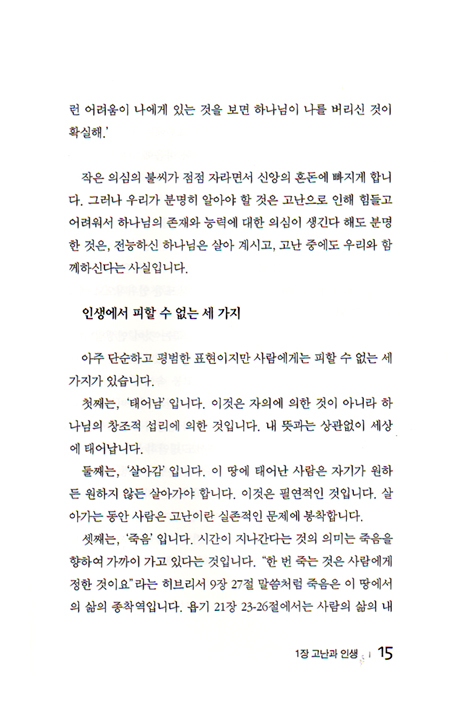 런 어려움이 나에게 있는 것을 보면 하나님이 나를 버리신 것이 확실해.'

작은 의심의 불씨가 점점 자라면서 신앙의 혼돈에 빠지게 합니다. 그러나 우리가 분명히 알아야 할 것은 고난으로 인해 힘들고 어려워서 하나님의 존재와 능력에 대한 의심이 생긴다 해도 분명한 것은, 전능하신 하나님은 살아 계시고, 고난 중에도 우리와 함께하신다는 사실입니다.

인생에서 피할 수 없는 세 가지

아주 단순하고 평범한 표현이지만 사람에게는 피할 수 없는 세 가지가 있습니다.

첫째는, '태어남' 입니다. 이것은 자의에 의한 것이 아니라 하나님의 창조적 섭리에 의한 것입니다. 내 뜻과는 상관없이 세상에 태어납니다.

둘째는, '살아감' 입니다. 이 땅에 태어난 사람은 자기가 원하든 원하지 않든 살아가야 합니다. 이것은 필연적인 것입니다. 살아가는 동안 사람은 고난이란 실존적인 문제에 봉착합니다.

셋째는, '죽음' 입니다. 시간이 지나간다는 것의 의미는 죽음을 향하여 가까이 가고 있다는 것입니다. "한 번 죽는 것은 사람에게 정한 것이요"라는 히브리서 9장 27절 말씀처럼 죽음은 이 땅에서의 삶의 종착역입니다. 욥기 21장 23-26절에서는 사람의 삶의 내

1장 고난과 인생 | 15